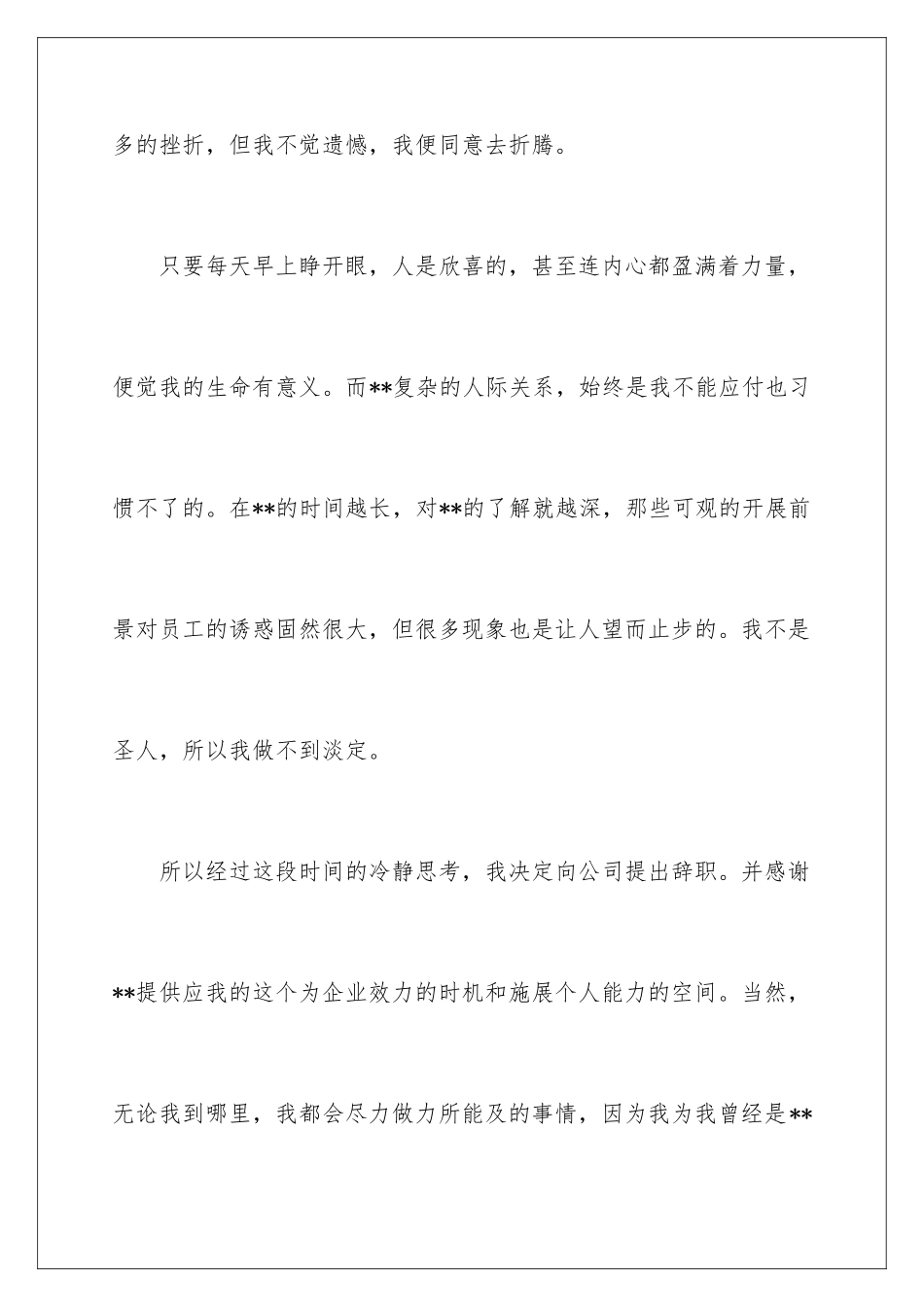 多的挫折，但我不觉遗憾，我便同意去折腾。

只要每天早上睁开眼，人是欣喜的，甚至连内心都盈满着力量，便觉我的生命有意义。而**复杂的人际关系，始终是我不能应付也习惯不了的。在**的时间越长，对**的了解就越深，那些可观的开展前景对员工的诱惑固然很大，但很多现象也是让人望而止步的。我不是圣人，所以我做不到淡定。

所以经过这段时间的冷静思考，我决定向公司提出辞职。并感谢**提供应我的这个为企业效力的时机和施展个人能力的空间。当然，无论我到哪里，我都会尽力做力所能及的事情，因为我为我曾经是**